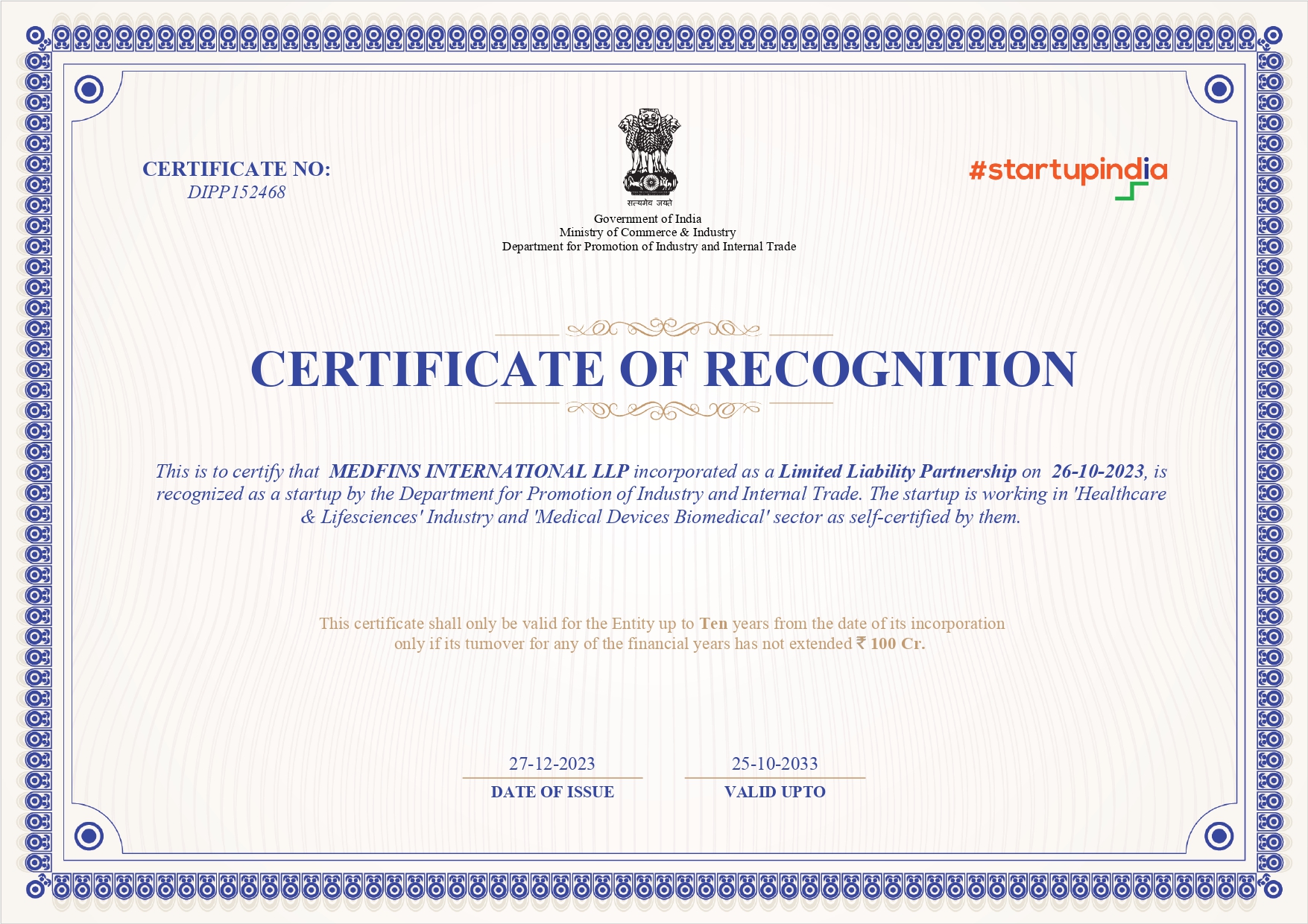 CERTIFICATE NO:
DIPP152468

सत्यमेव जयते
Government of India
Ministry of Commerce & Industry
Department for Promotion of Industry and Internal Trade

#startupindia

CERTIFICATE OF RECOGNITION

This is to certify that MEDFINS INTERNATIONAL LLP incorporated as a Limited Liability Partnership on 26-10-2023, is recognized as a startup by the Department for Promotion of Industry and Internal Trade. The startup is working in 'Healthcare & Lifesciences' Industry and 'Medical Devices Biomedical' sector as self-certified by them.

This certificate shall only be valid for the Entity up to Ten years from the date of its incorporation only if its turnover for any of the financial years has not extended ₹ 100 Cr.

27-12-2023
DATE OF ISSUE

25-10-2033
VALID UPTO